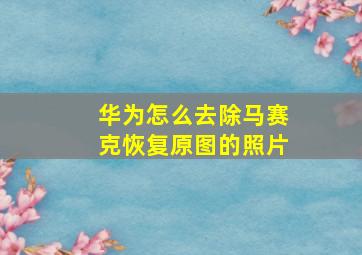 华为怎么去除马赛克恢复原图的照片